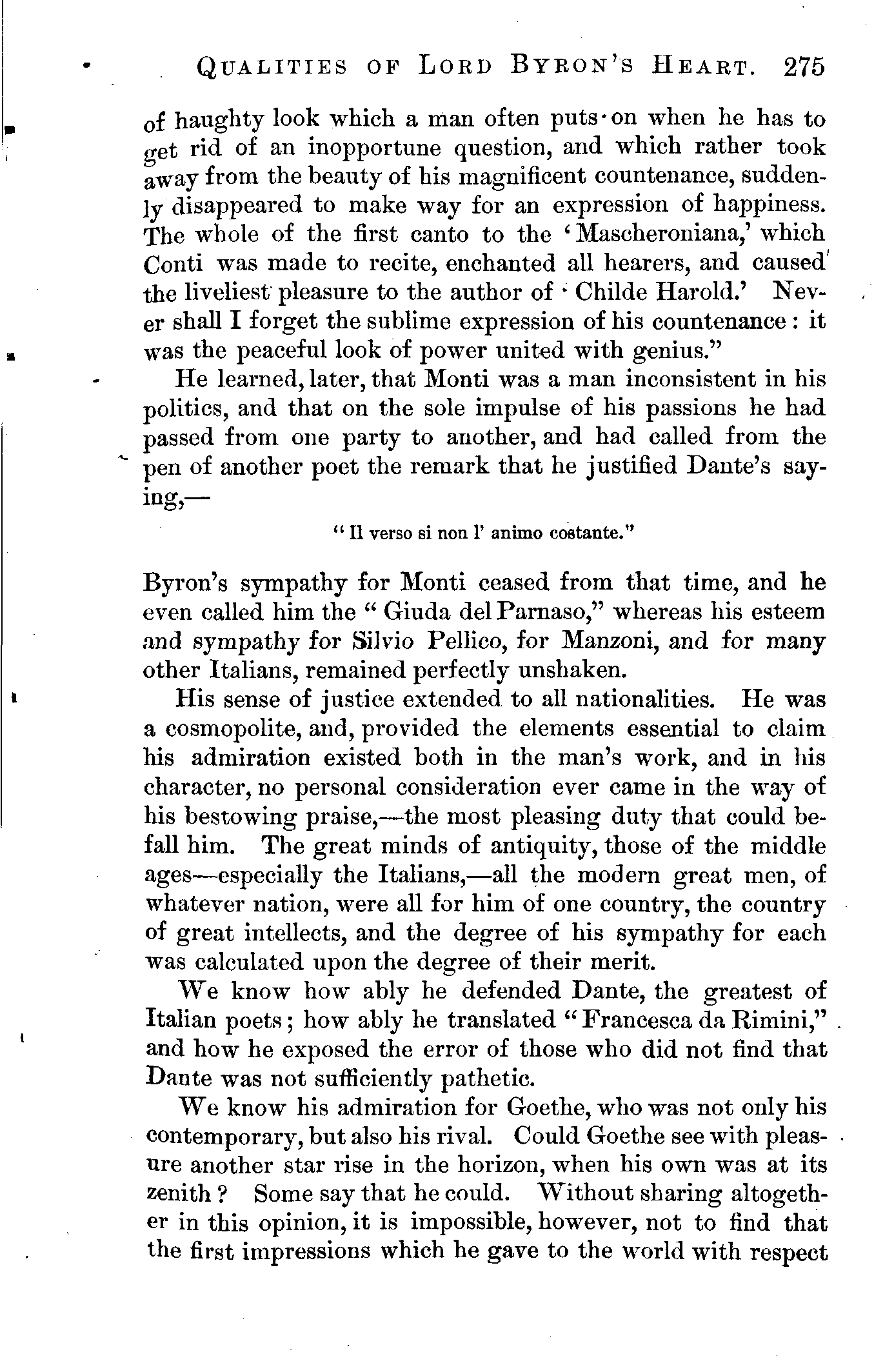 QUALITIES OF LORD BYRON'S HEART. 275

of haughty look which a man often puts on when he has to get rid of an inopportune question, and which rather took away from the beauty of his magnificent countenance, suddenly disappeared to make way for an expression of happiness. The whole of the first canto to the 'Mascheroniana,' which Conti was made to recite, enchanted all hearers, and caused the liveliest pleasure to the author of 'Childe Harold.' Never shall I forget the sublime expression of his countenance: it was the peaceful look of power united with genius."

He learned, later, that Monti was a man inconsistent in his politics, and that on the sole impulse of his passions he had passed from one party to another, and had called from the pen of another poet the remark that he justified Dante's saying,—

"Il verso si non l' animo costante."

Byron's sympathy for Monti ceased from that time, and he even called him the "Giuda del Parnaso," whereas his esteem and sympathy for Silvio Pellico, for Manzoni, and for many other Italians, remained perfectly unshaken.

His sense of justice extended to all nationalities. He was a cosmopolite, and, provided the elements essential to claim his admiration existed both in the man's work, and in his character, no personal consideration ever came in the way of his bestowing praise,—the most pleasing duty that could befall him. The great minds of antiquity, those of the middle ages—especially the Italians,—all the modern great men, of whatever nation, were all for him of one country, the country of great intellects, and the degree of his sympathy for each was calculated upon the degree of their merit.

We know how ably he defended Dante, the greatest of Italian poets; how ably he translated "Francesca da Rimini," and how he exposed the error of those who did not find that Dante was not sufficiently pathetic.

We know his admiration for Goethe, who was not only his contemporary, but also his rival. Could Goethe see with pleasure another star rise in the horizon, when his own was at its zenith? Some say that he could. Without sharing altogether in this opinion, it is impossible, however, not to find that the first impressions which he gave to the world with respect